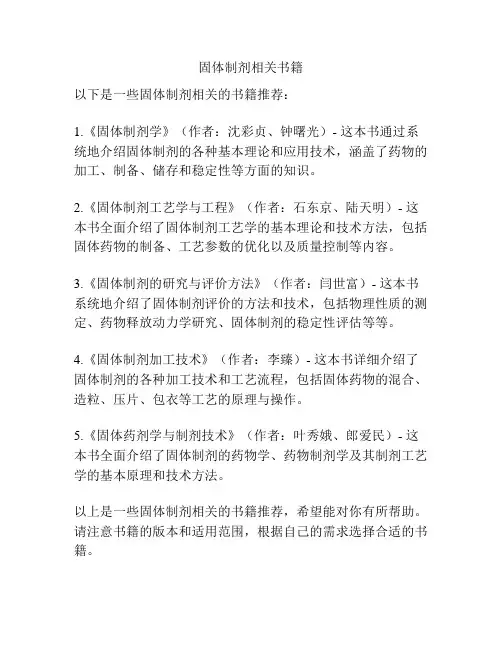 固体制剂相关书籍

以下是一些固体制剂相关的书籍推荐：

1.《固体制剂学》（作者：沈彩贞、钟曙光）- 这本书通过系统地介绍固体制剂的各种基本理论和应用技术，涵盖了药物的加工、制备、储存和稳定性等方面的知识。

2.《固体制剂工艺学与工程》（作者：石东京、陆天明）- 这本书全面介绍了固体制剂工艺学的基本理论和技术方法，包括固体药物的制备、工艺参数的优化以及质量控制等内容。

3.《固体制剂的研究与评价方法》（作者：闫世富）- 这本书系统地介绍了固体制剂评价的方法和技术，包括物理性质的测定、药物释放动力学研究、固体制剂的稳定性评估等等。

4.《固体制剂加工技术》（作者：李臻）- 这本书详细介绍了固体制剂的各种加工技术和工艺流程，包括固体药物的混合、造粒、压片、包衣等工艺的原理与操作。

5.《固体药剂学与制剂技术》（作者：叶秀娥、郎爱民）- 这本书全面介绍了固体制剂的药物学、药物制剂学及其制剂工艺学的基本原理和技术方法。

以上是一些固体制剂相关的书籍推荐，希望能对你有所帮助。请注意书籍的版本和适用范围，根据自己的需求选择合适的书籍。